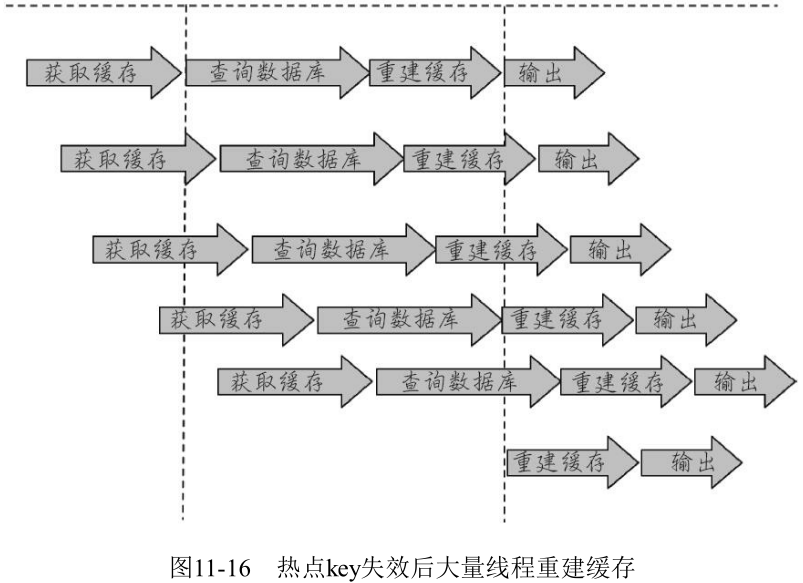 获取缓存 查询数据库 重建缓存 输出

获取缓存 查询数据库 重建缓存 输出

获取缓存 查询数据库 重建缓存 输出

获取缓存 查询数据库 重建缓存 输出

获取缓存 查询数据库 重建缓存 输出

重建缓存 输出

图11-16 热点key失效后大量线程重建缓存